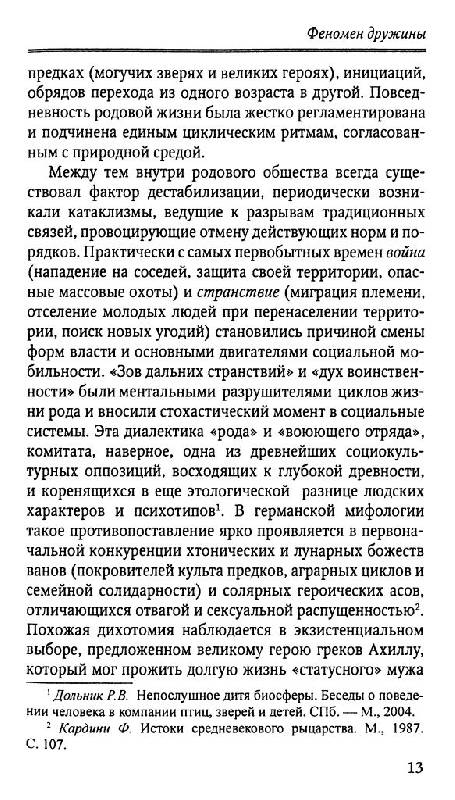 Феномен дружины

предках (могучих зверях и великих героях), инициаций, обрядов перехода из одного возраста в другой. Повседневность родовой жизни была жестко регламентирована и подчинена единым циклическим ритмам, согласованным с природной средой.

Между тем внутри родового общества всегда существовал фактор дестабилизации, периодически возникали катаклизмы, ведущие к разрывам традиционных связей, провоцирующие отмену действующих норм и порядков. Практически с самых первобытных времен войны (нападение на соседей, защита своей территории, опасные массовые охоты) и странствие (миграция племени, отселение молодых людей при перенаселении территории, поиск новых угодий) становились причиной смены форм власти и основными двигателями социальной мобильности. «Зов дальних странствий» и «дух воинственности» были ментальными разрушителями циклов жизни рода и вносили стохастический момент в социальные системы. Эта диалектика «рода» и «воюющего отряда», комитата, наверное, одна из древнейших социокультурных оппозиций, восходящих к глубокой древности, и коренящихся в еще этологической разнице людских характеров и психотипов$^1$. В германской мифологии такое противопоставление ярко проявляется в первоначальной конкуренции хтонических и лунарных божеств ванов (покровителей культа предков, аграрных циклов и семейной солидарности) и солярных героических асов, отличающихся отвагой и сексуальной распущенностью$^2$. Похожая дихотомия наблюдается в экзистенциальном выборе, предложенном великому герою греков Ахиллу, который мог прожить долгую жизнь «статусного» мужа

$^1$ Дольник Р.В. Непослушное дитя биосферы. Беседы о поведении человека в компании птиц, зверей и детей. СПб. — М., 2004.

$^2$ Кардини Ф. Истоки средневекового рыцарства. М., 1987. С. 107.

13